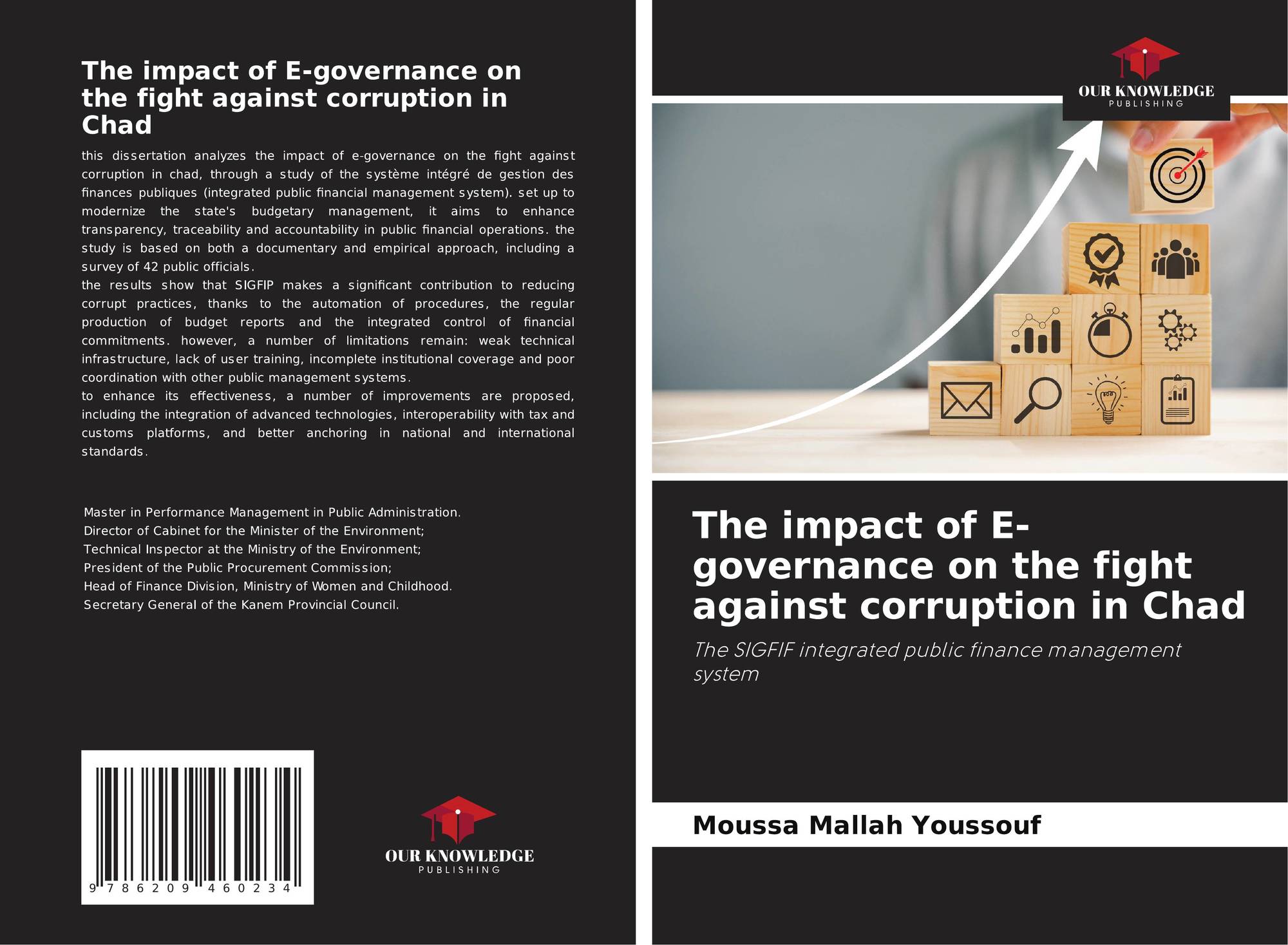 The impact of E-governance on the fight against corruption in Chad

this dissertation analyzes the impact of e-governance on the fight against corruption in chad, through a study of the système intégré de gestion des finances publiques (integrated public financial management system). set up to modernize the state's budgetary management, it aims to enhance transparency, traceability and accountability in public financial operations. the study is based on both a documentary and empirical approach, including a survey of 42 public officials.

the results show that SIGFIP makes a significant contribution to reducing corrupt practices, thanks to the automation of procedures, the regular production of budget reports and the integrated control of financial commitments. however, a number of limitations remain: weak technical infrastructure, lack of user training, incomplete institutional coverage and poor coordination with other public management systems.

to enhance its effectiveness, a number of improvements are proposed, including the integration of advanced technologies, interoperability with tax and customs platforms, and better anchoring in national and international standards.

Master in Performance Management in Public Administration.
Director of Cabinet for the Minister of the Environment;
Technical Inspector at the Ministry of the Environment;
President of the Public Procurement Commission;
Head of Finance Division, Ministry of Women and Childhood.
Secretary General of the Kanem Provincial Council.

9 786209 460234

OUR KNOWLEDGE
PUBLISHING

OUR KNOWLEDGE
PUBLISHING

The impact of E-governance on the fight against corruption in Chad

The SIGFIF integrated public finance management system

Moussa Mallah Youssouf